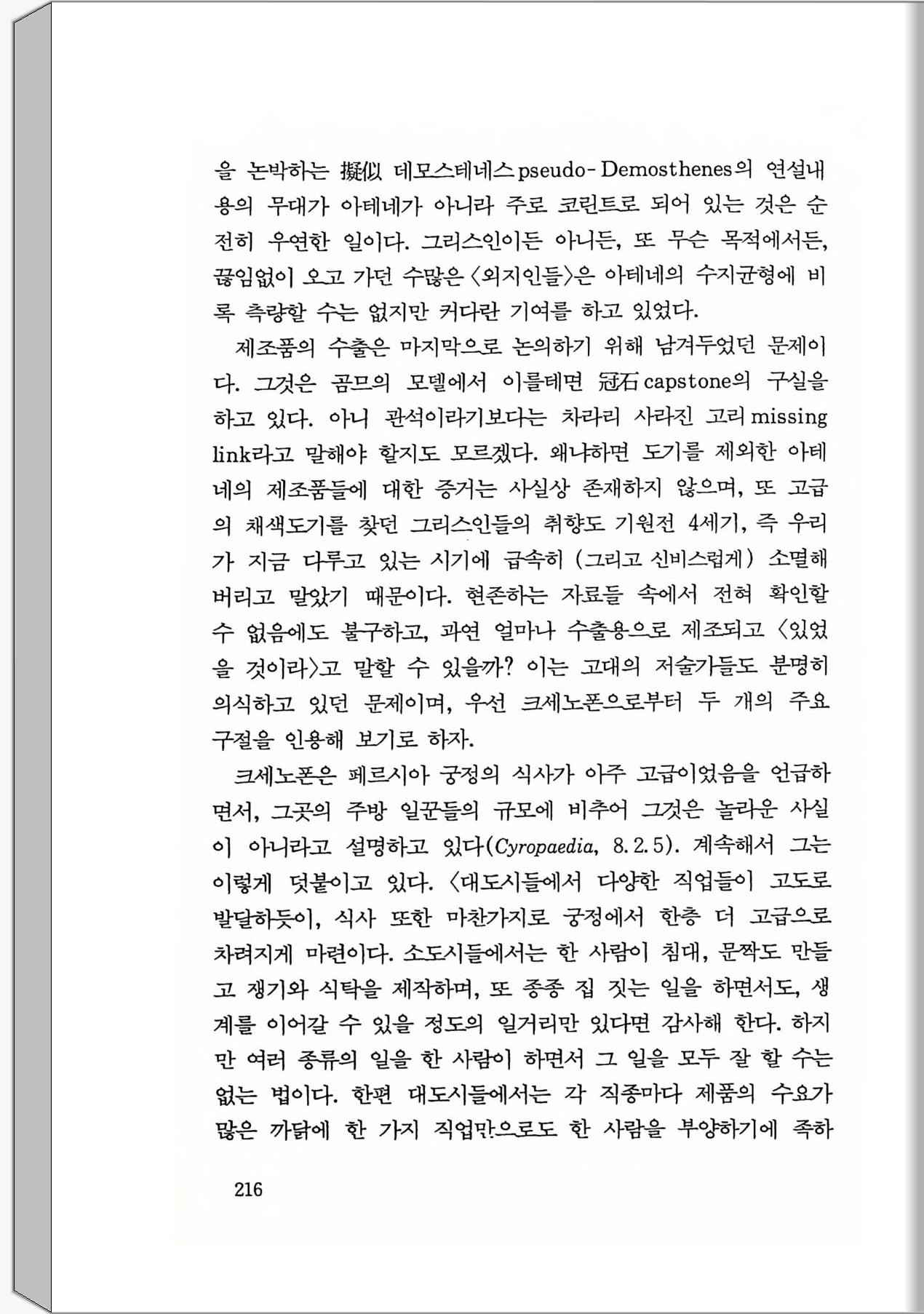 을 논박하는 擬似 데모스테네스 pseudo-Demosthenes의 연설내용의 무대가 아테네가 아니라 주로 코린트로 되어 있는 것은 순전히 우연한 일이다. 그리스인이든 아니든, 또 무슨 목적에서든, 끊임없이 오고 가던 수많은 〈외지인들〉은 아테네의 수지균형에 비록 측량할 수는 없지만 커다란 기여를 하고 있었다.

제조품의 수출은 마지막으로 논의하기 위해 남겨두었던 문제이다. 그것은 곰므의 모델에서 이를테면 冠石 capstone의 구실을 하고 있다. 아니 관석이라기보다는 차라리 사라진 고리 missing link라고 말해야 할지도 모르겠다. 왜냐하면 도기를 제외한 아테네의 제조품들에 대한 증거는 사실상 존재하지 않으며, 또 고급의 채색도기를 찾던 그리스인들의 취향도 기원전 4세기, 즉 우리가 지금 다루고 있는 시기에 급속히 (그리고 신비스럽게) 소멸해 버리고 말았기 때문이다. 현존하는 자료들 속에서 전혀 확인할 수 없음에도 불구하고, 과연 얼마나 수출용으로 제조되고 〈있었을 것이라〉고 말할 수 있을까? 이는 고대의 저술가들도 분명히 의식하고 있던 문제이며, 우선 크세노폰으로부터 두 개의 주요 구절을 인용해 보기로 하자.

크세노폰은 페르시아 궁정의 식사가 아주 고급이었음을 언급하면서, 그곳의 주방 일꾼들의 규모에 비추어 그것은 놀라운 사실이 아니라고 설명하고 있다(Cyropaedia, 8.2.5). 계속해서 그는 이렇게 덧붙이고 있다. 〈대도시들에서 다양한 직업들이 고도로 발달하듯이, 식사 또한 마찬가지로 궁정에서 한층 더 고급으로 차려지게 마련이다. 소도시들에서는 한 사람이 침대, 문짝도 만들고 쟁기와 식탁을 제작하며, 또 종종 집 짓는 일을 하면서도, 생계를 이어갈 수 있을 정도의 일거리만 있다면 감사해 한다. 하지만 여러 종류의 일을 한 사람이 하면서 그 일을 모두 잘 할 수는 없는 법이다. 한편 대도시들에서는 각 직종마다 제품의 수요가 많은 까닭에 한 가지 직업만으로도 한 사람을 부양하기에 족하

216